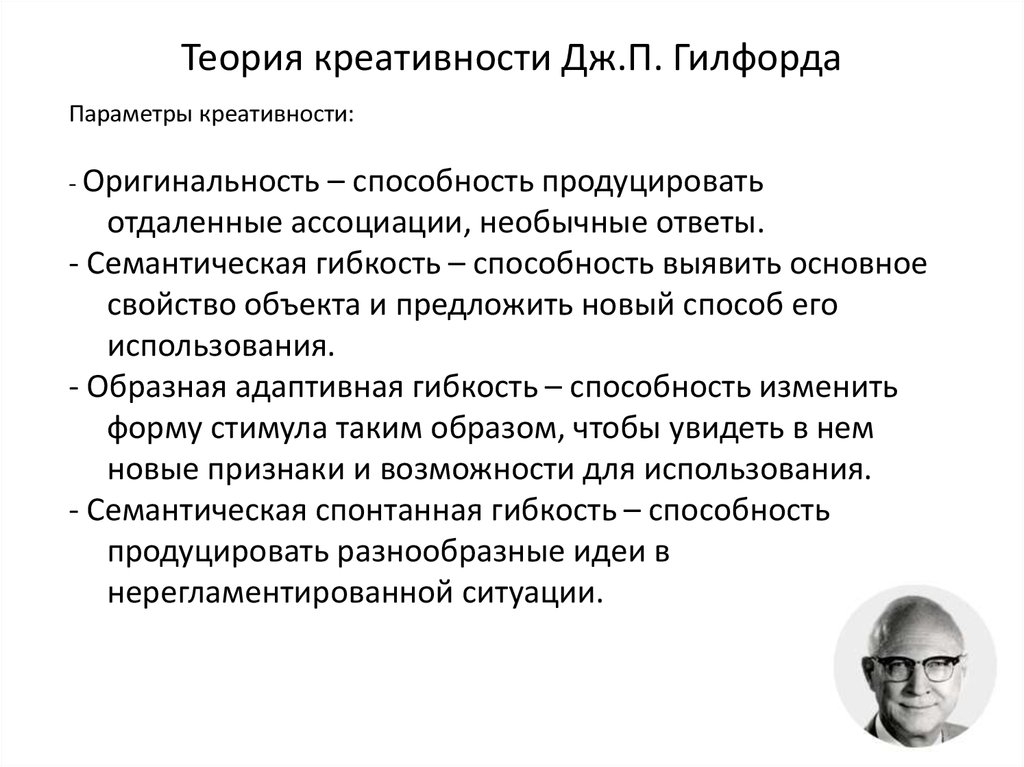 Теория креативности Дж.П. Гилфорда

Параметры креативности:

- Оригинальность – способность продуцировать отдаленные ассоциации, необычные ответы.
- Семантическая гибкость – способность выявить основное свойство объекта и предложить новый способ его использования.
- Образная адаптивная гибкость – способность изменить форму стимула таким образом, чтобы увидеть в нем новые признаки и возможности для использования.
- Семантическая спонтанная гибкость – способность продуцировать разнообразные идеи в нерегламентированной ситуации.